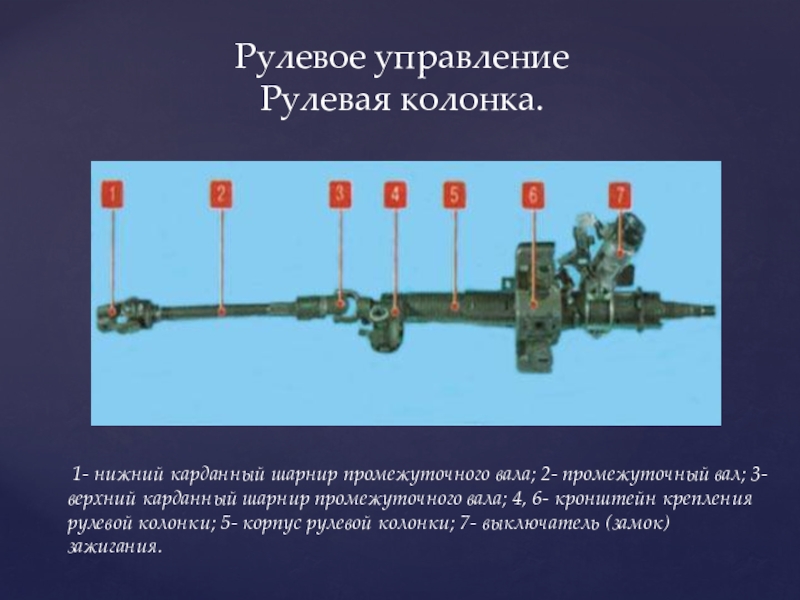 Рулевое управление
Рулевая колонка.

1
2
3
4
5
6
7

1- нижний карданный шарнир промежуточного вала; 2- промежуточный вал; 3- верхний карданный шарнир промежуточного вала; 4, 6- кронштейн крепления рулевой колонки; 5- корпус рулевой колонки; 7- выключатель (замок) зажигания.